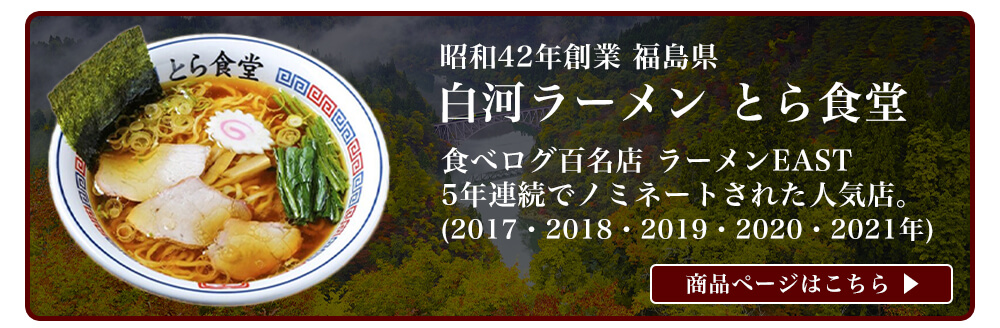 とら食堂

昭和42年創業 福島県
白河ラーメン とら食堂

食べログ百名店 ラーメンEAST
5年連続でノミネートされた人気店。
(2017・2018・2019・2020・2021年)

商品ページはこちら ▶